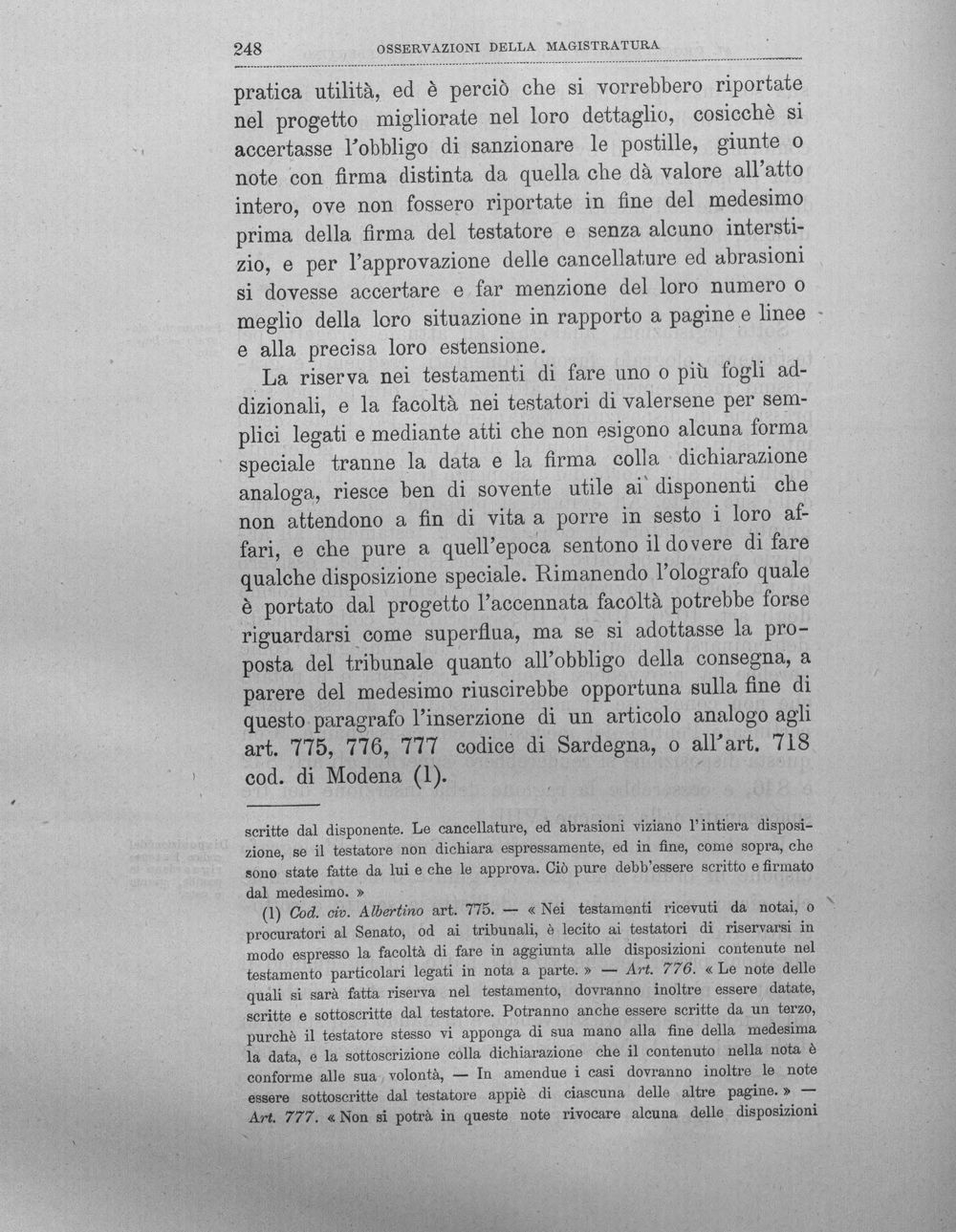 248 OSSERVAZIONI DELLA MAGISTRATURA

pratica utilità, ed è perciò che si vorrebbero riportate nel progetto migliorate nel loro dettaglio, cosicchè si accertasse l'obbligo di sanzionare le postille, giunte o note con firma distinta da quella che dà valore all'atto intero, ove non fossero riportate in fine del medesimo prima della firma del testatore e senza alcuno interstizio, e per l'approvazione delle cancellature ed abrasioni si dovesse accertare e far menzione del loro numero o meglio della loro situazione in rapporto a pagine e linee e alla precisa loro estensione.

La riserva nei testamenti di fare uno o più fogli addizionali, e la facoltà nei testatori di valersene per semplici legati e mediante atti che non esigono alcuna forma speciale tranne la data e la firma colla dichiarazione analoga, riesce ben di sovente utile ai disponenti che non attendono a fin di vita a porre in sesto i loro affari, e che pure a quell'epoca sentono il dovere di fare qualche disposizione speciale. Rimanendo l'olografo quale è portato dal progetto l'accennata facoltà potrebbe forse riguardarsi come superflua, ma se si adottasse la proposta del tribunale quanto all'obbligo della consegna, a parere del medesimo riuscirebbe opportuna sulla fine di questo paragrafo l'inserzione di un articolo analogo agli art. 775, 776, 777 codice di Sardegna, o all'art. 718 cod. di Modena (1).

scritte dal disponente. Le cancellature, ed abrasioni viziano l'intiera disposizione, se il testatore non dichiara espressamente, ed in fine, come sopra, che sono state fatte da lui e che le approva. Ciò pure debb'essere scritto e firmato dal medesimo. »

(1) Cod. civ. Albertino art. 775. — « Nei testamenti ricevuti da notai, o procuratori al Senato, od ai tribunali, è lecito ai testatori di riservarsi in modo espresso la facoltà di fare in aggiunta alle disposizioni contenute nel testamento particolari legati in nota a parte. » — Art. 776. « Le note delle quali si sarà fatta riserva nel testamento, dovranno inoltre essere datate, scritte e sottoscritte dal testatore. Potranno anche essere scritte da un terzo, purchè il testatore stesso vi apponga di sua mano alla fine della medesima la data, e la sottoscrizione colla dichiarazione che il contenuto nella nota è conforme alle sua volontà, — In amendue i casi dovranno inoltre le note essere sottoscritte dal testatore appiè di ciascuna delle altre pagine. » — Art. 777. « Non si potrà in queste note rivocare alcuna delle disposizioni